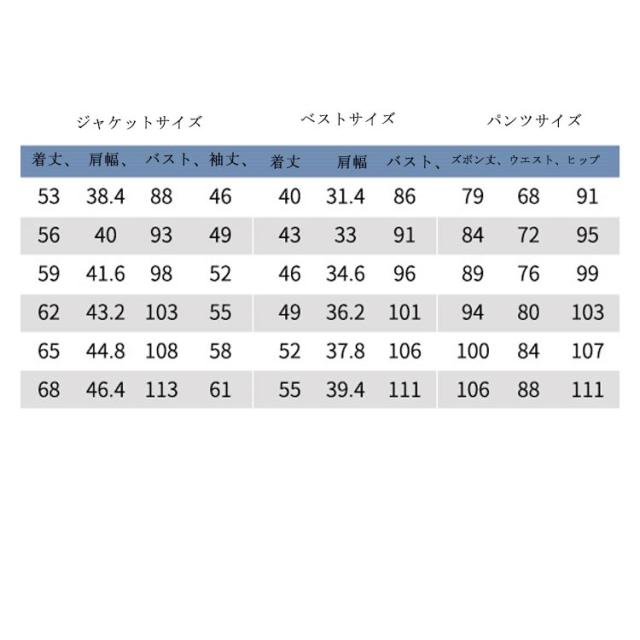 ジャケットサイズ ベストサイズ パンツサイズ

| 着丈、 | 肩幅、 | バスト、 | 袖丈、 | 着丈 | 肩幅 | バスト、 | ズボン丈、 | ウエスト、 | ヒップ |
|---|---|---|---|---|---|---|---|---|---|
| 53 | 38.4 | 88 | 46 | 40 | 31.4 | 86 | 79 | 68 | 91 |
| 56 | 40 | 93 | 49 | 43 | 33 | 91 | 84 | 72 | 95 |
| 59 | 41.6 | 98 | 52 | 46 | 34.6 | 96 | 89 | 76 | 99 |
| 62 | 43.2 | 103 | 55 | 49 | 36.2 | 101 | 94 | 80 | 103 |
| 65 | 44.8 | 108 | 58 | 52 | 37.8 | 106 | 100 | 84 | 107 |
| 68 | 46.4 | 113 | 61 | 55 | 39.4 | 111 | 106 | 88 | 111 |